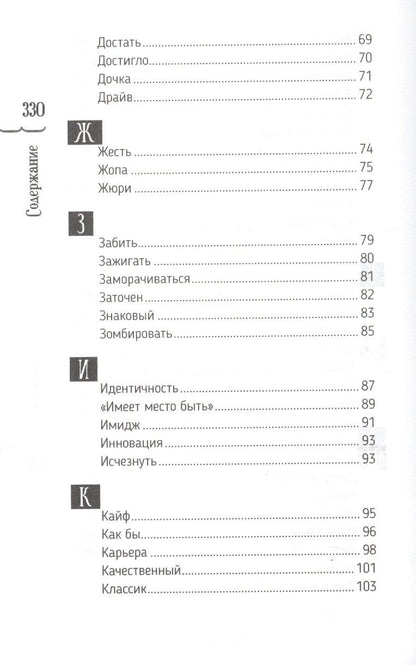 330

Содержание

Достать 69
Достигло 70
Дочка 71
Драйв 72

Ж

Жесть 74
Жопа 75
Жюри 77

З

Забить 79
Зажигать 80
Заморачиваться 81
Заточен 82
Знаковый 83
Зомбировать 85

И

Идентичность 87
«Имеет место быть» 89
Имидж 91
Инновация 93
Исчезнуть 93

К

Кайф 95
Как бы 96
Карьера 98
Качественный 101
Классик 103